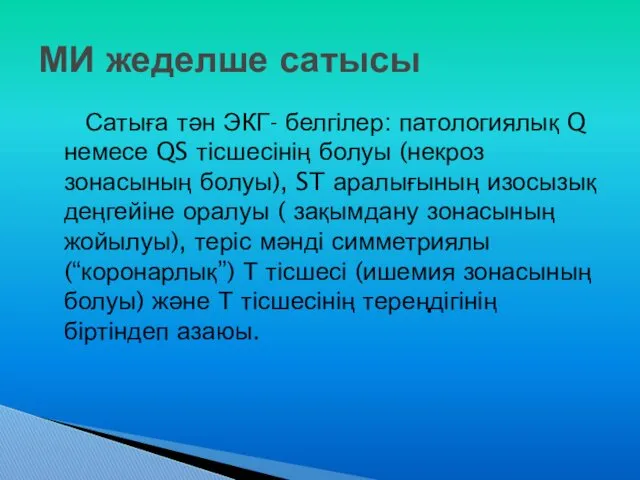 МИ жеделше сатысы

Сатыға тән ЭКГ- белгілер: патологиялық Q немесе QS тісшесінің болуы (некроз зонасының болуы), ST аралығының изосызық деңгейіне оралуы ( зақымдану зонасының жойылуы), теріс мәнді симметриялы (“коронарлық”) Т тісшесі (ишемия зонасының болуы) және Т тісшесінің тереңдігінің біртіндеп азаюы.